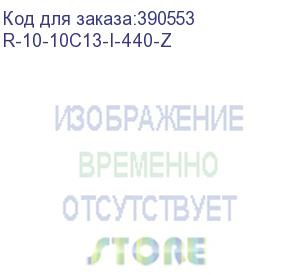 Код для заказа:390553
R-10-10C13-I-440-Z

ИЗОБРАЖЕНИЕ
ВРЕМЕННО
ОТСУТСТВУЕТ

STORE